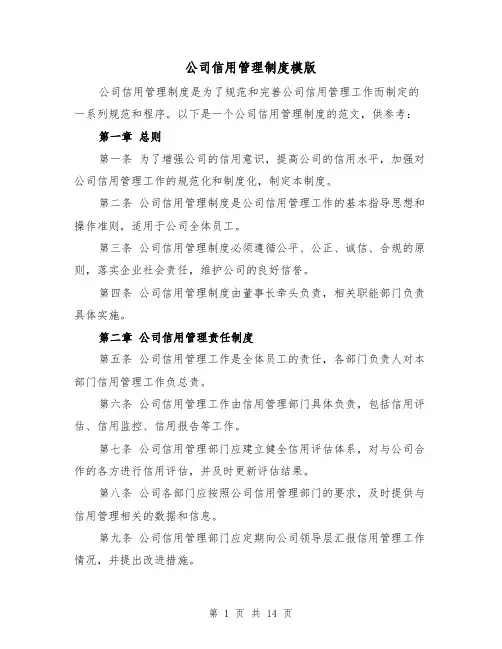 公司信用管理制度模版

公司信用管理制度是为了规范和完善公司信用管理工作而制定的一系列规范和程序。以下是一个公司信用管理制度的范文，供参考：

第一章 总则

第一条 为了增强公司的信用意识，提高公司的信用水平，加强对公司信用管理工作的规范化和制度化，制定本制度。

第二条 公司信用管理制度是公司信用管理工作的基本指导思想和操作准则，适用于公司全体员工。

第三条 公司信用管理制度必须遵循公平、公正、诚信、合规的原则，落实企业社会责任，维护公司的良好信誉。

第四条 公司信用管理制度由董事长牵头负责，相关职能部门负责具体实施。

第二章 公司信用管理责任制度

第五条 公司信用管理工作是全体员工的责任，各部门负责人对本部门信用管理工作负总责。

第六条 公司信用管理工作由信用管理部门具体负责，包括信用评估、信用监控、信用报告等工作。

第七条 公司信用管理部门应建立健全信用评估体系，对与公司合作的各方进行信用评估，并及时更新评估结果。

第八条 公司各部门应按照公司信用管理部门的要求，及时提供与信用管理相关的数据和信息。

第九条 公司信用管理部门应定期向公司领导层汇报信用管理工作情况，并提出改进措施。

第 1 页 共 14 页